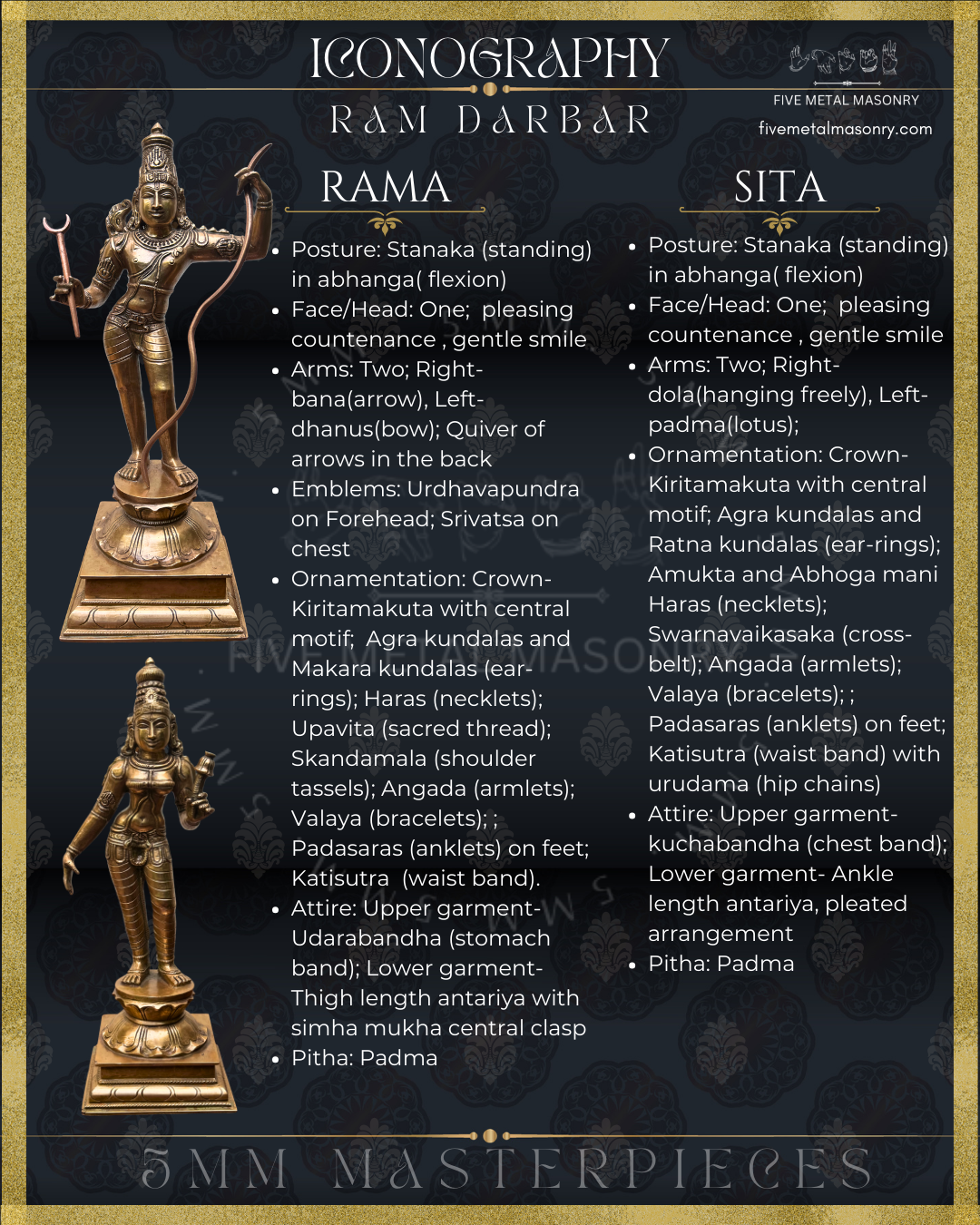 ICONOGRAPHY

RAM DARBAR

FIVE METAL MASONRY
fivemetalmasonry.com

RAMA

- Posture: Stanaka (standing) in abhanga( flexion)
- Face/Head: One; pleasing countenance , gentle smile
- Arms: Two; Right- bana(arrow), Left- dhanus(bow); Quiver of arrows in the back
- Emblems: Urdhavapundra on Forehead; Srivatsa on chest
- Ornamentation: Crown- Kiritamakuta with central motif; Agra kundalas and Makara kundalas (ear-rings); Haras (necklets); Upavita (sacred thread); Skandamala (shoulder tassels); Angada (armlets); Valaya (bracelets); ; Padasaras (anklets) on feet; Katisutra (waist band).
- Attire: Upper garment- Udarabandha (stomach band); Lower garment- Thigh length antariya with simha mukha central clasp
- Pitha: Padma

SITA

- Posture: Stanaka (standing) in abhanga( flexion)
- Face/Head: One; pleasing countenance , gentle smile
- Arms: Two; Right- dola(hanging freely), Left- padma(lotus);
- Ornamentation: Crown- Kiritamakuta with central motif; Agra kundalas and Ratna kundalas (ear-rings); Amukta and Abhoga mani Haras (necklets); Swarnavaikasaka (cross-belt); Angada (armlets); Valaya (bracelets); ; Padasaras (anklets) on feet; Katisutra (waist band) with urudama (hip chains)
- Attire: Upper garment- kuchabandha (chest band); Lower garment- Ankle length antariya, pleated arrangement
- Pitha: Padma

FIVE METAL MASONRY

5MM MASTERPIECES